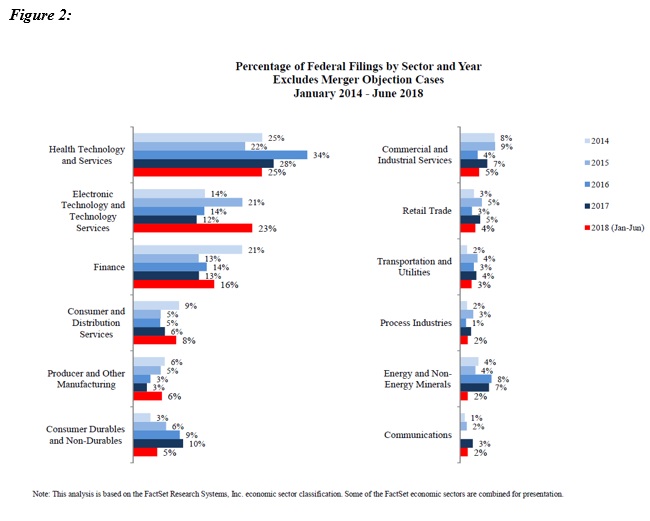 Figure 2:

Percentage of Federal Filings by Sector and Year
Excludes Merger Objection Cases
January 2014 - June 2018

Health Technology and Services
25%
22%
34%
28%
25%

Electronic Technology and Technology Services
14%
21%
14%
12%
23%

Finance
21%
13%
14%
13%
16%

Consumer and Distribution Services
9%
5%
5%
6%
8%

Producer and Other Manufacturing
6%
5%
3%
3%
6%

Consumer Durables and Non-Durables
3%
6%
9%
10%
5%

Commercial and Industrial Services
8%
9%
4%
7%
5%

Retail Trade
3%
5%
3%
5%
4%

Transportation and Utilities
2%
4%
3%
4%
3%

Process Industries
2%
3%
1%
2%

Energy and Non-Energy Minerals
4%
4%
8%
7%
2%

Communications
1%
2%
3%
2%

2014
2015
2016
2017
2018 (Jan-Jun)

Note: This analysis is based on the FactSet Research Systems, Inc. economic sector classification. Some of the FactSet economic sectors are combined for presentation.